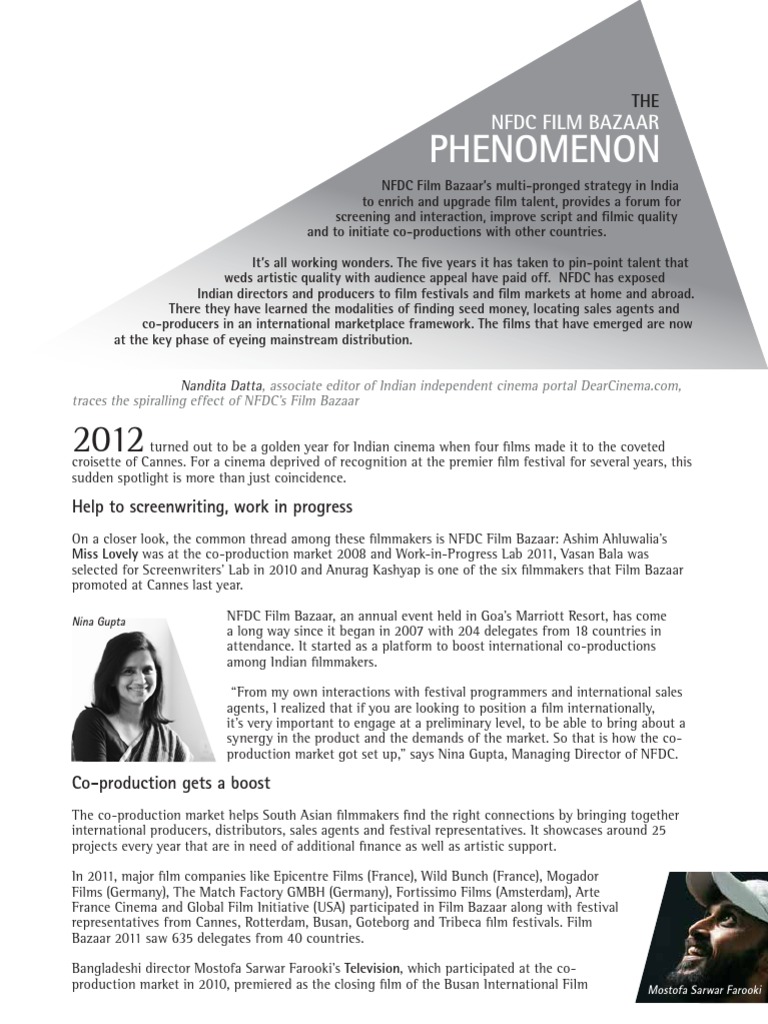 THE
NFDC FILM BAZAAR
PHENOMENON

NFDC Film Bazaar's multi-pronged strategy in India to enrich and upgrade film talent, provides a forum for screening and interaction, improve script and filmic quality and to initiate co-productions with other countries.

It's all working wonders. The five years it has taken to pin-point talent that weds artistic quality with audience appeal have paid off. NFDC has exposed Indian directors and producers to film festivals and film markets at home and abroad. There they have learned the modalities of finding seed money, locating sales agents and co-producers in an international marketplace framework. The films that have emerged are now at the key phase of eyeing mainstream distribution.

Nandita Datta, associate editor of Indian independent cinema portal DearCinema.com, traces the spiralling effect of NFDC's Film Bazaar

2012 turned out to be a golden year for Indian cinema when four films made it to the coveted croisette of Cannes. For a cinema deprived of recognition at the premier film festival for several years, this sudden spotlight is more than just coincidence.

Help to screenwriting, work in progress

On a closer look, the common thread among these filmmakers is NFDC Film Bazaar: Ashim Ahluwalia's Miss Lovely was at the co-production market 2008 and Work-in-Progress Lab 2011, Vasan Bala was selected for Screenwriters' Lab in 2010 and Anurag Kashyap is one of the six filmmakers that Film Bazaar promoted at Cannes last year.

Nina Gupta

NFDC Film Bazaar, an annual event held in Goa's Marriott Resort, has come a long way since it began in 2007 with 204 delegates from 18 countries in attendance. It started as a platform to boost international co-productions among Indian filmmakers.

"From my own interactions with festival programmers and international sales agents, I realized that if you are looking to position a film internationally, it's very important to engage at a preliminary level, to be able to bring about a synergy in the product and the demands of the market. So that is how the co-production market got set up," says Nina Gupta, Managing Director of NFDC.

Co-production gets a boost

The co-production market helps South Asian filmmakers find the right connections by bringing together international producers, distributors, sales agents and festival representatives. It showcases around 25 projects every year that are in need of additional finance as well as artistic support.

In 2011, major film companies like Epicentre Films (France), Wild Bunch (France), Mogador Films (Germany), The Match Factory GMBH (Germany), Fortissimo Films (Amsterdam), Arte France Cinema and Global Film Initiative (USA) participated in Film Bazaar along with festival representatives from Cannes, Rotterdam, Busan, Goteborg and Tribeca film festivals. Film Bazaar 2011 saw 635 delegates from 40 countries.

Bangladeshi director Mostofa Sarwar Farooki's Television, which participated at the co-production market in 2010, premiered as the closing film of the Busan International Film

Mostofa Sarwar Farooki